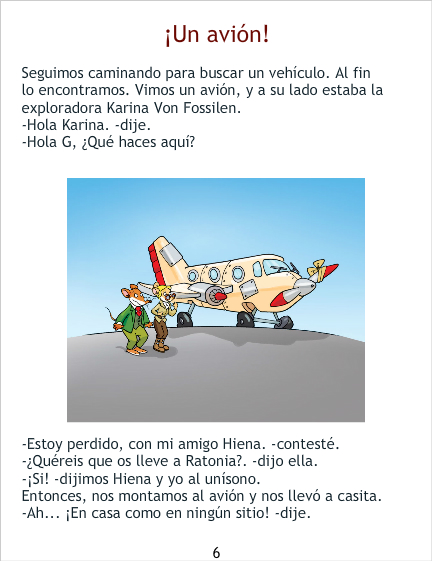 ¡Un avión!

Seguimos caminando para buscar un vehículo. Al fin lo encontramos. Vimos un avión, y a su lado estaba la exploradora Karina Von Fossilen.
-Hola Karina. -dije.
-Hola G, ¿Qué haces aquí?

-Estoy perdido, con mi amigo Hiena. -contesté.
-¿Quéreis que os lleve a Ratonia?. -dijo ella.
-¡Si! -dijimos Hiena y yo al unísono.
Entonces, nos montamos al avión y nos llevó a casita.
-Ah... ¡En casa como en ningún sitio! -dije.

6